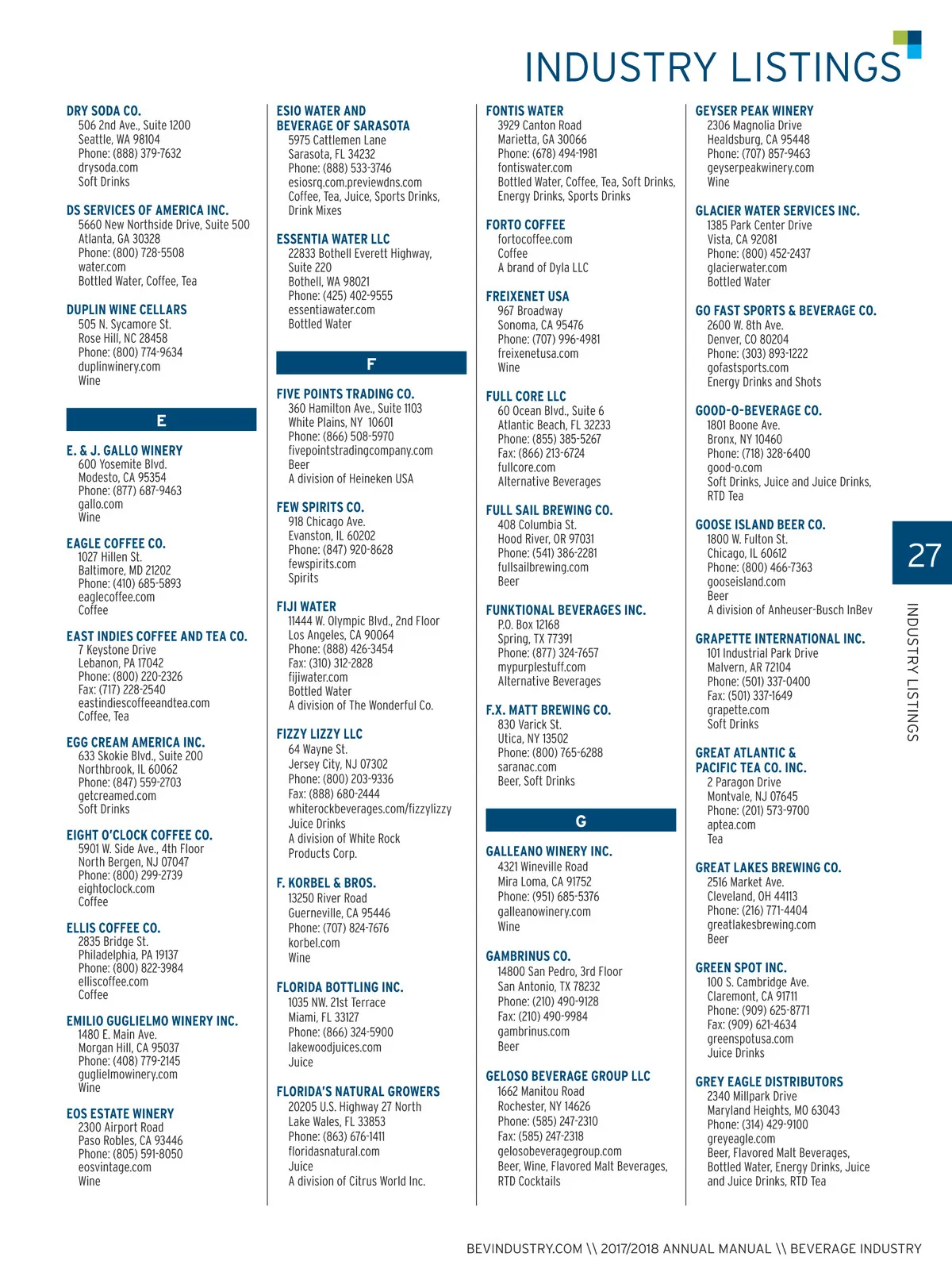 INDUSTRY LISTINGS

DRY SODA CO.
506 2nd Ave., Suite 1200
Seattle, WA 98104
Phone: (888) 379-7632
drysoda.com
Soft Drinks

DS SERVICES OF AMERICA INC.
5660 New Northside Drive, Suite 500
Atlanta, GA 30328
Phone: (800) 728-5508
water.com
Bottled Water, Coffee, Tea

DUPLIN WINE CELLARS
505 N. Sycamore St.
Rose Hill, NC 28458
Phone: (800) 774-9634
duplinwinery.com
Wine

E

E. & J. GALLO WINERY
600 Yosemite Blvd.
Modesto, CA 95354
Phone: (877) 687-9463
gallo.com
Wine

EAGLE COFFEE CO.
1027 Hillen St.
Baltimore, MD 21202
Phone: (410) 685-5893
eaglecoffee.com
Coffee

EAST INDIES COFFEE AND TEA CO.
7 Keystone Drive
Lebanon, PA 17042
Phone: (800) 220-2326
Fax: (717) 228-2540
eastindiescoffeeandtea.com
Coffee, Tea

EGG CREAM AMERICA INC.
633 Skokie Blvd., Suite 200
Northbrook, IL 60062
Phone: (847) 559-2703
getcreamed.com
Soft Drinks

EIGHT O'CLOCK COFFEE CO.
5901 W. Side Ave., 4th Floor
North Bergen, NJ 07047
Phone: (800) 299-2739
eightoclock.com
Coffee

ELLIS COFFEE CO.
2835 Bridge St.
Philadelphia, PA 19137
Phone: (800) 822-3984
elliscoffee.com
Coffee

EMILIO GUGLIELMO WINERY INC.
1480 E. Main Ave.
Morgan Hill, CA 95037
Phone: (408) 779-2145
guglielmowinery.com
Wine

EOS ESTATE WINERY
2300 Airport Road
Paso Robles, CA 93446
Phone: (805) 591-8050
eosvintage.com
Wine

ESIO WATER AND BEVERAGE OF SARASOTA
5975 Cattlemen Lane
Sarasota, FL 34232
Phone: (888) 533-3746
esiosrq.com.previewdns.com
Coffee, Tea, Juice, Sports Drinks, Drink Mixes

ESSENTIA WATER LLC
22833 Bothell Everett Highway, Suite 220
Bothell, WA 98021
Phone: (425) 402-9555
essentiawater.com
Bottled Water

F

FIVE POINTS TRADING CO.
360 Hamilton Ave., Suite 1103
White Plains, NY 10601
Phone: (866) 508-5970
fivepointstradingcompany.com
Beer
A division of Heineken USA

FEW SPIRITS CO.
918 Chicago Ave.
Evanston, IL 60202
Phone: (847) 920-8628
fewspirits.com
Spirits

FIJI WATER
11444 W. Olympic Blvd., 2nd Floor
Los Angeles, CA 90064
Phone: (888) 426-3454
Fax: (310) 312-2828
fijiwater.com
Bottled Water
A division of The Wonderful Co.

FIZZY LIZZY LLC
64 Wayne St.
Jersey City, NJ 07302
Phone: (800) 203-9336
Fax: (888) 680-2444
whiterockbeverages.com/fizzylizzy
Juice Drinks
A division of White Rock Products Corp.

F. KORBEL & BROS.
13250 River Road
Guerneville, CA 95446
Phone: (707) 824-7676
korbel.com
Wine

FLORIDA BOTTLING INC.
1035 NW. 21st Terrace
Miami, FL 33127
Phone: (866) 324-5900
lakewoodjuices.com
Juice

FLORIDA'S NATURAL GROWERS
20205 U.S. Highway 27 North
Lake Wales, FL 33853
Phone: (863) 676-1411
floridasnatural.com
Juice
A division of Citrus World Inc.

FONTIS WATER
3929 Canton Road
Marietta, GA 30066
Phone: (678) 494-1981
fontiswater.com
Bottled Water, Coffee, Tea, Soft Drinks, Energy Drinks, Sports Drinks

FORTO COFFEE
fortocoffee.com
Coffee
A brand of Dyla LLC

FREIXENET USA
967 Broadway
Sonoma, CA 95476
Phone: (707) 996-4981
freixenetusa.com
Wine

FULL CORE LLC
60 Ocean Blvd., Suite 6
Atlantic Beach, FL 32233
Phone: (855) 385-5267
Fax: (866) 213-6724
fullcore.com
Alternative Beverages

FULL SAIL BREWING CO.
408 Columbia St.
Hood River, OR 97031
Phone: (541) 386-2281
fullsailbrewing.com
Beer

FUNKTIONAL BEVERAGES INC.
P.O. Box 12168
Spring, TX 77391
Phone: (877) 324-7657
mypurplestuff.com
Alternative Beverages

F.X. MATT BREWING CO.
830 Varick St.
Utica, NY 13502
Phone: (800) 765-6288
saranac.com
Beer, Soft Drinks

G

GALLEANO WINERY INC.
4321 Wineville Road
Mira Loma, CA 91752
Phone: (951) 685-5376
galleanowinery.com
Wine

GAMBRINUS CO.
14800 San Pedro, 3rd Floor
San Antonio, TX 78232
Phone: (210) 490-9128
Fax: (210) 490-9984
gambrinus.com
Beer

GELOSO BEVERAGE GROUP LLC
1662 Manitou Road
Rochester, NY 14626
Phone: (585) 247-2310
Fax: (585) 247-2318
gelosobeveragegroup.com
Beer, Wine, Flavored Malt Beverages, RTD Cocktails

GEYSER PEAK WINERY
2306 Magnolia Drive
Healdsburg, CA 95448
Phone: (707) 857-9463
geyserpeakwinery.com
Wine

GLACIER WATER SERVICES INC.
1385 Park Center Drive
Vista, CA 92081
Phone: (800) 452-2437
glacierwater.com
Bottled Water

GO FAST SPORTS & BEVERAGE CO.
2600 W. 8th Ave.
Denver, CO 80204
Phone: (303) 893-1222
gofastsports.com
Energy Drinks and Shots

GOOD-O-BEVERAGE CO.
1801 Boone Ave.
Bronx, NY 10460
Phone: (718) 328-6400
good-o.com
Soft Drinks, Juice and Juice Drinks, RTD Tea

GOOSE ISLAND BEER CO.
1800 W. Fulton St.
Chicago, IL 60612
Phone: (800) 466-7363
gooseisland.com
Beer
A division of Anheuser-Busch InBev

GRAPETTE INTERNATIONAL INC.
101 Industrial Park Drive
Malvern, AR 72104
Phone: (501) 337-0400
Fax: (501) 337-1649
grapette.com
Soft Drinks

GREAT ATLANTIC & PACIFIC TEA CO. INC.
2 Paragon Drive
Montvale, NJ 07645
Phone: (201) 573-9700
aptea.com
Tea

GREAT LAKES BREWING CO.
2516 Market Ave.
Cleveland, OH 44113
Phone: (216) 771-4404
greatlakesbrewing.com
Beer

GREEN SPOT INC.
100 S. Cambridge Ave.
Claremont, CA 91711
Phone: (909) 625-8771
Fax: (909) 621-4634
greenspotusa.com
Juice Drinks

GREY EAGLE DISTRIBUTORS
2340 Millpark Drive
Maryland Heights, MO 63043
Phone: (314) 429-9100
greyeagle.com
Beer, Flavored Malt Beverages, Bottled Water, Energy Drinks, Juice and Juice Drinks, RTD Tea

27
INDUSTRY LISTINGS

BEVINDUSTRY.COM \\ 2017/2018 ANNUAL MANUAL \\ BEVERAGE INDUSTRY